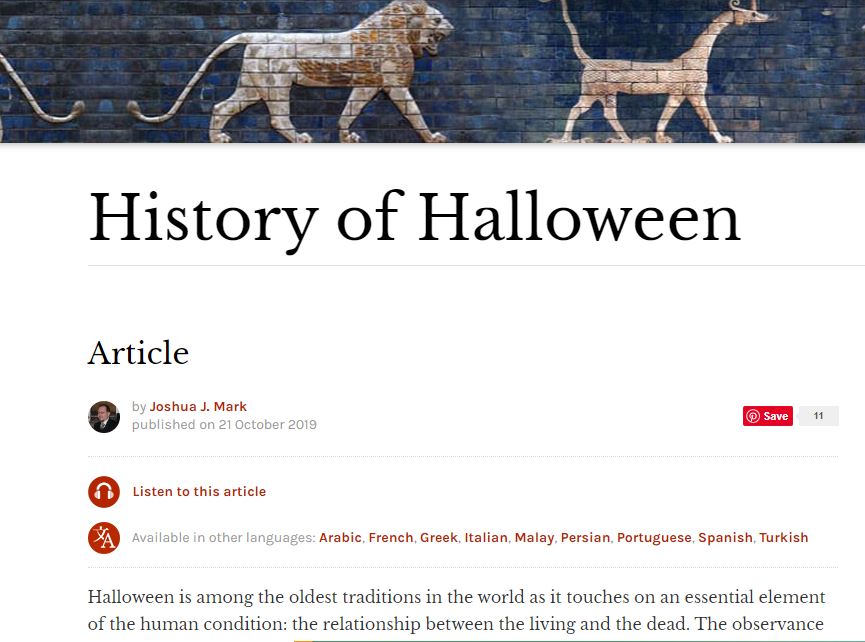 History of Halloween

Article

by Joshua J. Mark
published on 21 October 2019

Save 11

Listen to this article

Available in other languages: Arabic, French, Greek, Italian, Malay, Persian, Portuguese, Spanish, Turkish

Halloween is among the oldest traditions in the world as it touches on an essential element of the human condition: the relationship between the living and the dead. The observance